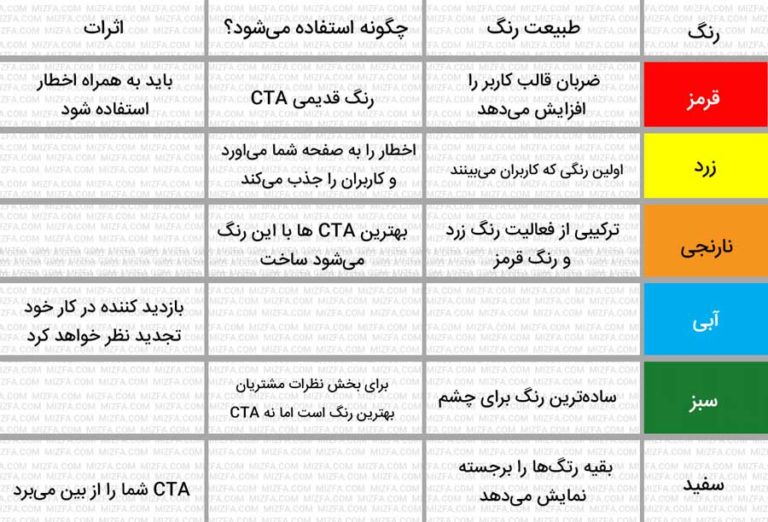 | رنگ | طبیعت رنگ | چگونه استفاده می‌شود؟ | اثرات |
|---|---|---|---|
| قرمز | ضربان قالب کاربر را افزایش می‌دهد | رنگ قدیمی CTA | باید به همراه اخطار استفاده شود |
| زرد | اولین رنگی که کاربران می‌بینند | اخطار را به صفحه شما می‌اورد و کاربران را جذب می‌کند | |
| نارنجی | ترکیبی از فعالیت رنگ زرد و رنگ قرمز | بهترین CTA ها با این رنگ می‌شود ساخت | |
| آبی | | | بازدید کننده در کار خود تجدید نظر خواهد کرد |
| سبز | ساده‌ترین رنگ برای چشم | برای بخش نظرات مشتریان بهترین رنگ است اما نه CTA | |
| سفید | بقیه رنگ‌ها را برجسته نمایش می‌دهد | | CTA شما را از بین می‌برد |

MIZFA.COM